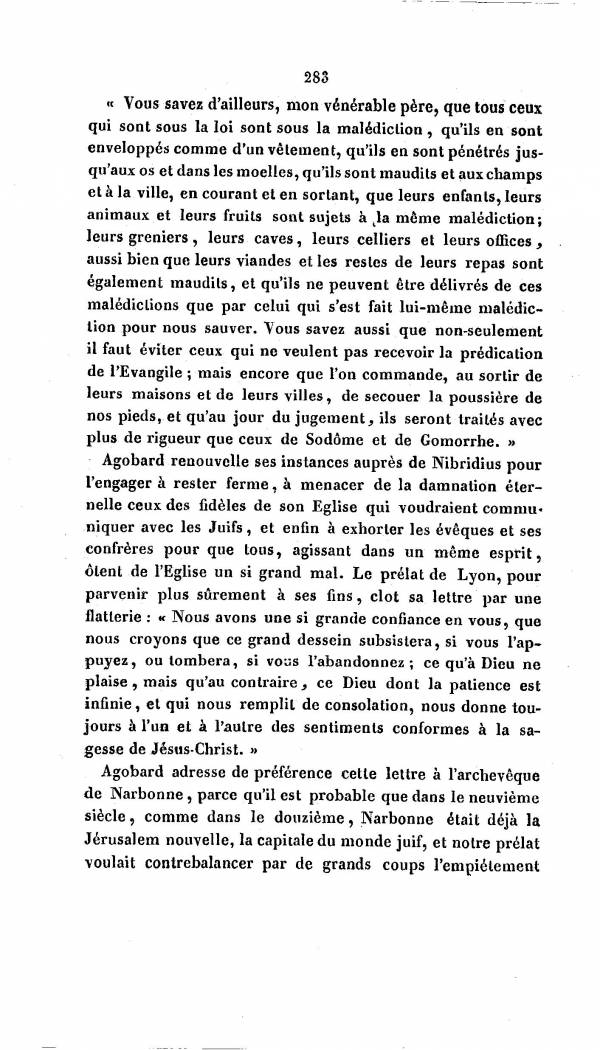 283

« Vous savez d'ailleurs, mon vénérable père, que tous ceux qui sont sous la loi sont sous la malédiction, qu'ils en sont enveloppés comme d'un vêtement, qu'ils en sont pénétrés jusqu'aux os et dans les moelles, qu'ils sont maudits et aux champs et à la ville, en courant et en sortant, que leurs enfants, leurs animaux et leurs fruits sont sujets à la même malédiction; leurs greniers, leurs caves, leurs celliers et leurs offices, aussi bien que leurs viandes et les restes de leurs repas sont également maudits, et qu'ils ne peuvent être délivrés de ces malédictions que par celui qui s'est fait lui-même malédiction pour nous sauver. Vous savez aussi que non-seulement il faut éviter ceux qui ne veulent pas recevoir la prédication de l'Evangile; mais encore que l'on commande, au sortir de leurs maisons et de leurs villes, de secouer la poussière de nos pieds, et qu'au jour du jugement, ils seront traités avec plus de rigueur que ceux de Sodôme et de Gomorrhe. »

Agobard renouvelle ses instances auprès de Nibridius pour l'engager à rester ferme, à menacer de la damnation éternelle ceux des fidèles de son Eglise qui voudraient communiquer avec les Juifs, et enfin à exhorter les évêques et ses confrères pour que tous, agissant dans un même esprit, ôtent de l'Eglise un si grand mal. Le prélat de Lyon, pour parvenir plus sûrement à ses fins, clot sa lettre par une flatterie : « Nous avons une si grande confiance en vous, que nous croyons que ce grand dessein subsistera, si vous l'appuyez, ou tombera, si vous l'abandonnez; ce qu'à Dieu ne plaise, mais qu'au contraire, ce Dieu dont la patience est infinie, et qui nous remplit de consolation, nous donne toujours à l'un et à l'autre des sentiments conformes à la sagesse de Jésus-Christ. »

Agobard adresse de préférence cette lettre à l'archevêque de Narbonne, parce qu'il est probable que dans le neuvième siècle, comme dans le douzième, Narbonne était déjà la Jérusalem nouvelle, la capitale du monde juif, et notre prélat voulait contrebalancer par de grands coups l'empiétement